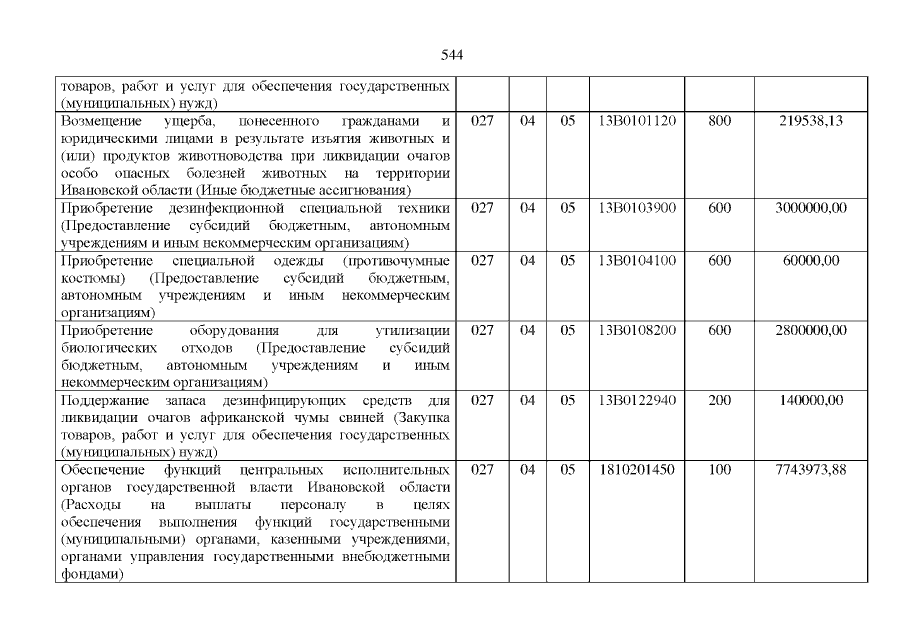 544

| товаров, работ и услуг для обеспечения государственных (муниципальных) нужд) | | | | | | |
|---|---|---|---|---|---|---|
| Возмещение ущерба, понесенного гражданами и юридическими лицами в результате изъятия животных и (или) продуктов животноводства при ликвидации очагов особо опасных болезней животных на территории Ивановской области (Иные бюджетные ассигнования) | 027 | 04 | 05 | 13В0101120 | 800 | 219538,13 |
| Приобретение дезинфекционной специальной техники (Предоставление субсидий бюджетным, автономным учреждениям и иным некоммерческим организациям) | 027 | 04 | 05 | 13В0103900 | 600 | 3000000,00 |
| Приобретение специальной одежды (противочумные костюмы) (Предоставление субсидий бюджетным, автономным учреждениям и иным некоммерческим организациям) | 027 | 04 | 05 | 13В0104100 | 600 | 60000,00 |
| Приобретение оборудования для утилизации биологических отходов (Предоставление субсидий бюджетным, автономным учреждениям и иным некоммерческим организациям) | 027 | 04 | 05 | 13В0108200 | 600 | 2800000,00 |
| Поддержание запаса дезинфицирующих средств для ликвидации очагов африканской чумы свиней (Закупка товаров, работ и услуг для обеспечения государственных (муниципальных) нужд) | 027 | 04 | 05 | 13В0122940 | 200 | 140000,00 |
| Обеспечение функций центральных исполнительных органов государственной власти Ивановской области (Расходы на выплаты персоналу в целях обеспечения выполнения функций государственными (муниципальными) органами, казенными учреждениями, органами управления государственными внебюджетными фондами) | 027 | 04 | 05 | 1810201450 | 100 | 7743973,88 |